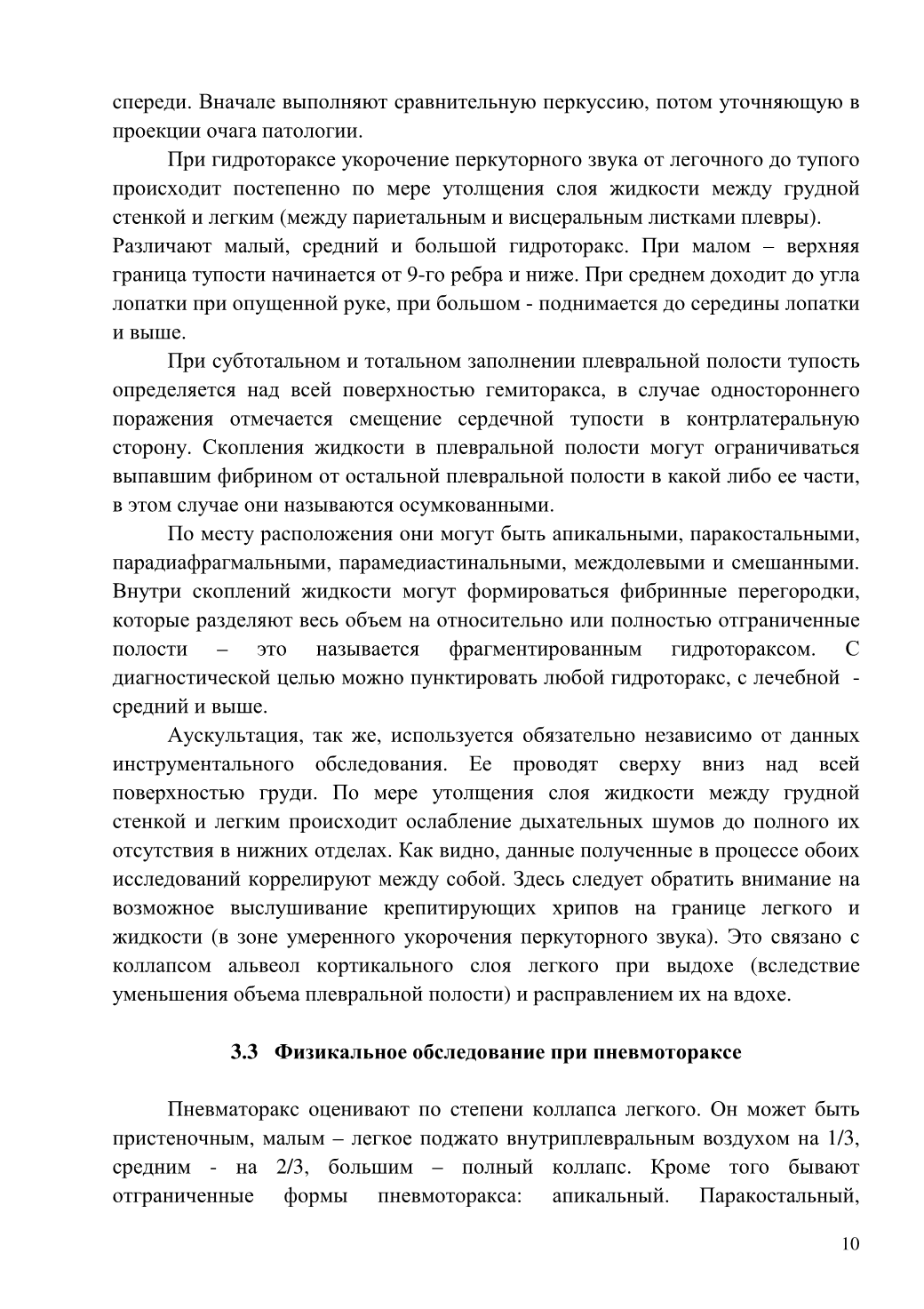 спереди. Вначале выполняют сравнительную перкуссию, потом уточняющую в проекции очага патологии.

При гидротораксе укорочение перкуторного звука от легочного до тупого происходит постепенно по мере утолщения слоя жидкости между грудной стенкой и легким (между париетальным и висцеральным листками плевры).
Различают малый, средний и большой гидроторакс. При малом – верхняя граница тупости начинается от 9-го ребра и ниже. При среднем доходит до угла лопатки при опущенной руке, при большом - поднимается до середины лопатки и выше.

При субтотальном и тотальном заполнении плевральной полости тупость определяется над всей поверхностью гемиторакса, в случае одностороннего поражения отмечается смещение сердечной тупости в контрлатеральную сторону. Скопления жидкости в плевральной полости могут ограничиваться выпавшим фибрином от остальной плевральной полости в какой либо ее части, в этом случае они называются осумкованными.

По месту расположения они могут быть апикальными, паракостальными, парадиафрагмальными, парамедиастинальными, междолевыми и смешанными. Внутри скоплений жидкости могут формироваться фибринные перегородки, которые разделяют весь объем на относительно или полностью отграниченные полости – это называется фрагментированным гидротораксом. С диагностической целью можно пунктировать любой гидроторакс, с лечебной - средний и выше.

Аускультация, так же, используется обязательно независимо от данных инструментального обследования. Ее проводят сверху вниз над всей поверхностью груди. По мере утолщения слоя жидкости между грудной стенкой и легким происходит ослабление дыхательных шумов до полного их отсутствия в нижних отделах. Как видно, данные полученные в процессе обоих исследований коррелируют между собой. Здесь следует обратить внимание на возможное выслушивание крепитирующих хрипов на границе легкого и жидкости (в зоне умеренного укорочения перкуторного звука). Это связано с коллапсом альвеол кортикального слоя легкого при выдохе (вследствие уменьшения объема плевральной полости) и расправлением их на вдохе.

3.3 Физикальное обследование при пневмотораксе

Пневматоракс оценивают по степени коллапса легкого. Он может быть пристеночным, малым – легкое поджато внутриплевральным воздухом на 1/3, средним - на 2/3, большим – полный коллапс. Кроме того бывают отграниченные формы пневмоторакса: апикальный. Паракостальный,

10